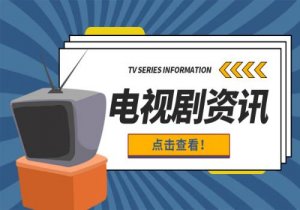 TV SERIES INFORMATION

电视剧资讯

点击查看！